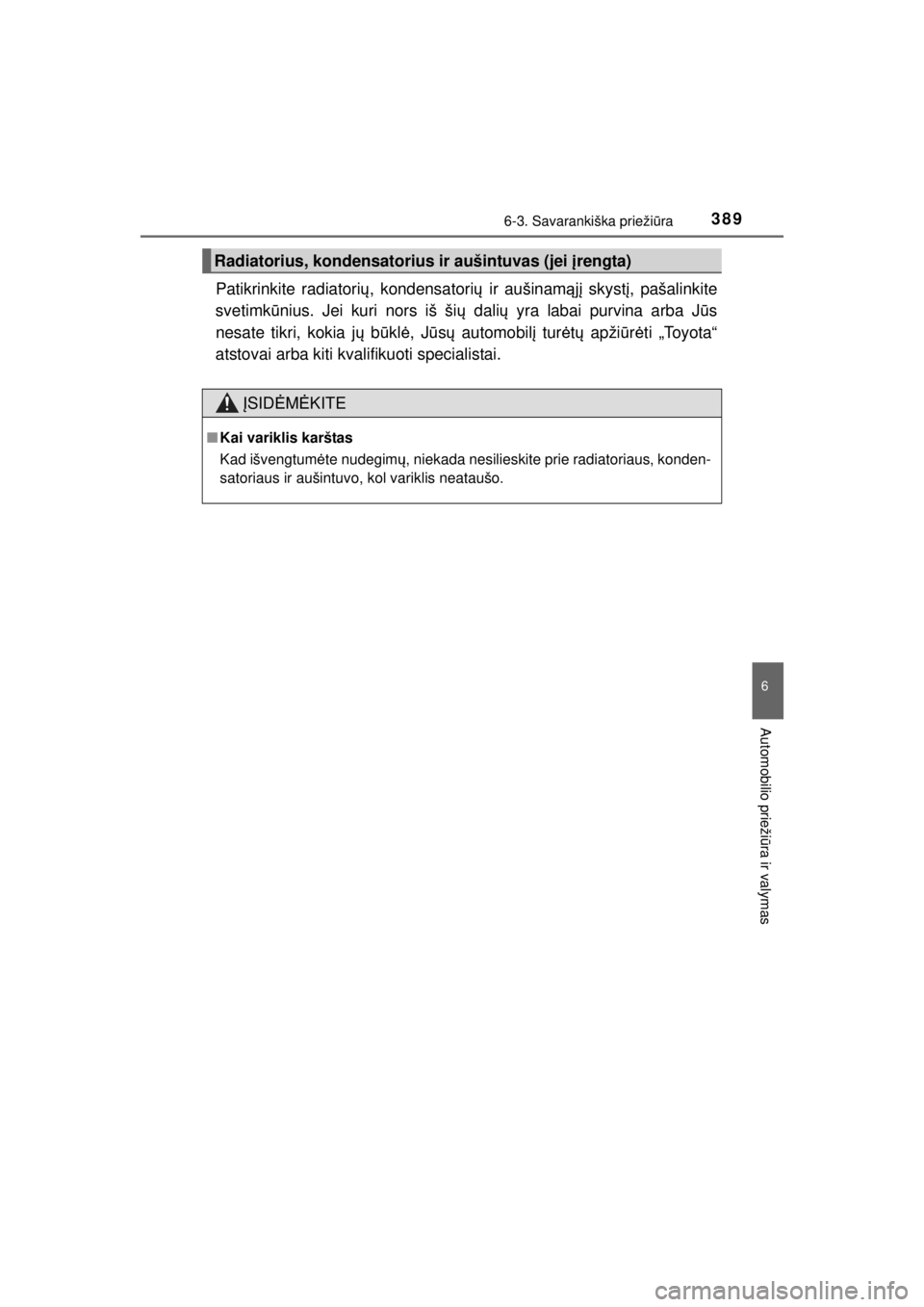 6-3. Savarankiška priežiūra

389

Radiatorius, kondensatorius ir aušintuvas (jei įrengta)

Patikrinkite radiatorių, kondensatorių ir aušinamąjį skystį, pašalinkite svetimkūnius. Jei kuri nors iš šių dalių yra labai purvina arba Jūs nesate tikri, kokia jų būklė, Jūsų automobilį turėtų apžiūrėti „Toyota“ atstovai arba kiti kvalifikuoti specialistai.

ĮSIDĖMĖKITE

■ Kai variklis karštas
Kad išvengtumėte nudegimų, niekada nesilieskite prie radiatoriaus, kondensatoriaus ir aušintuvo, kol variklis neataušo.

6

Automobilio priežiūra ir valymas

carmanualsonline.info